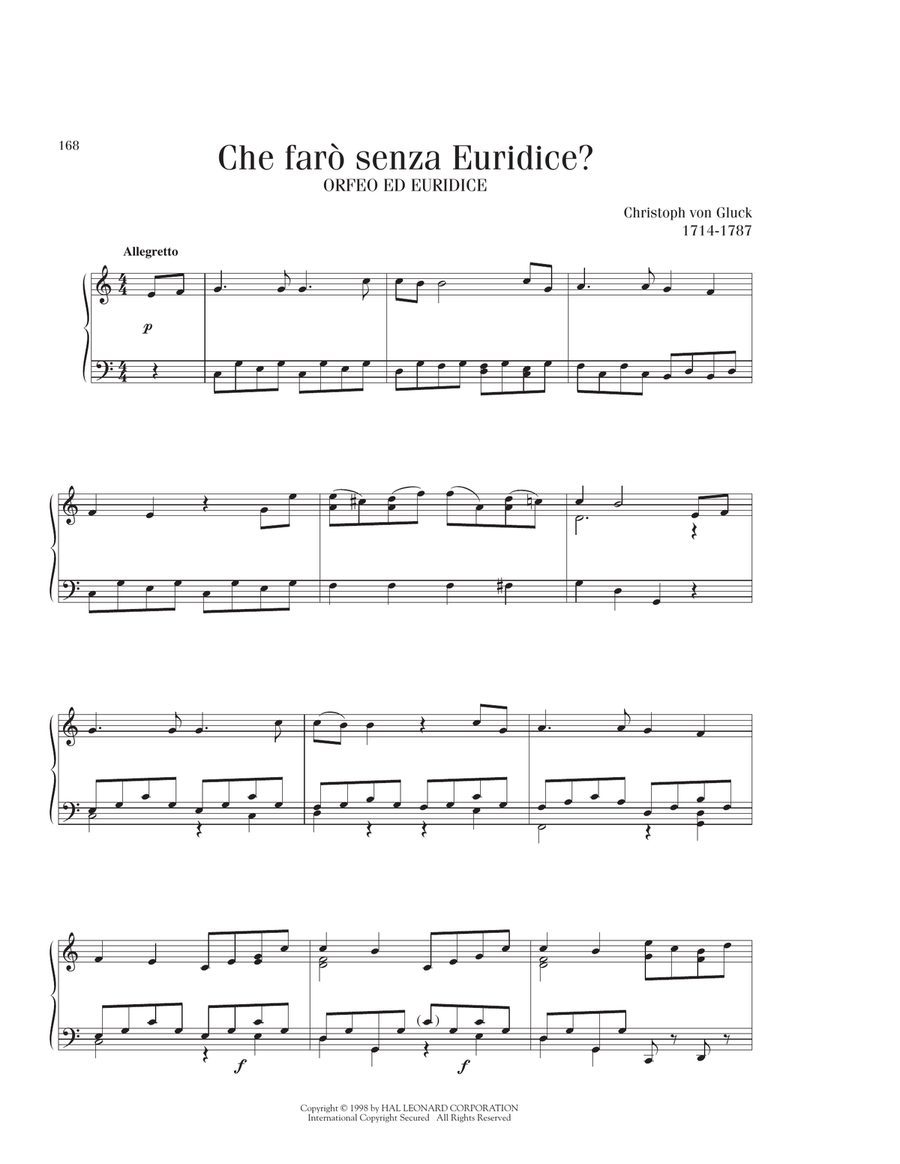 168

Che farò senza Euridice?

ORFEO ED EURIDICE

Christoph von Gluck
1714-1787

Allegretto

p

f

f

Copyright © 1998 by HAL LEONARD CORPORATION
International Copyright Secured All Rights Reserved